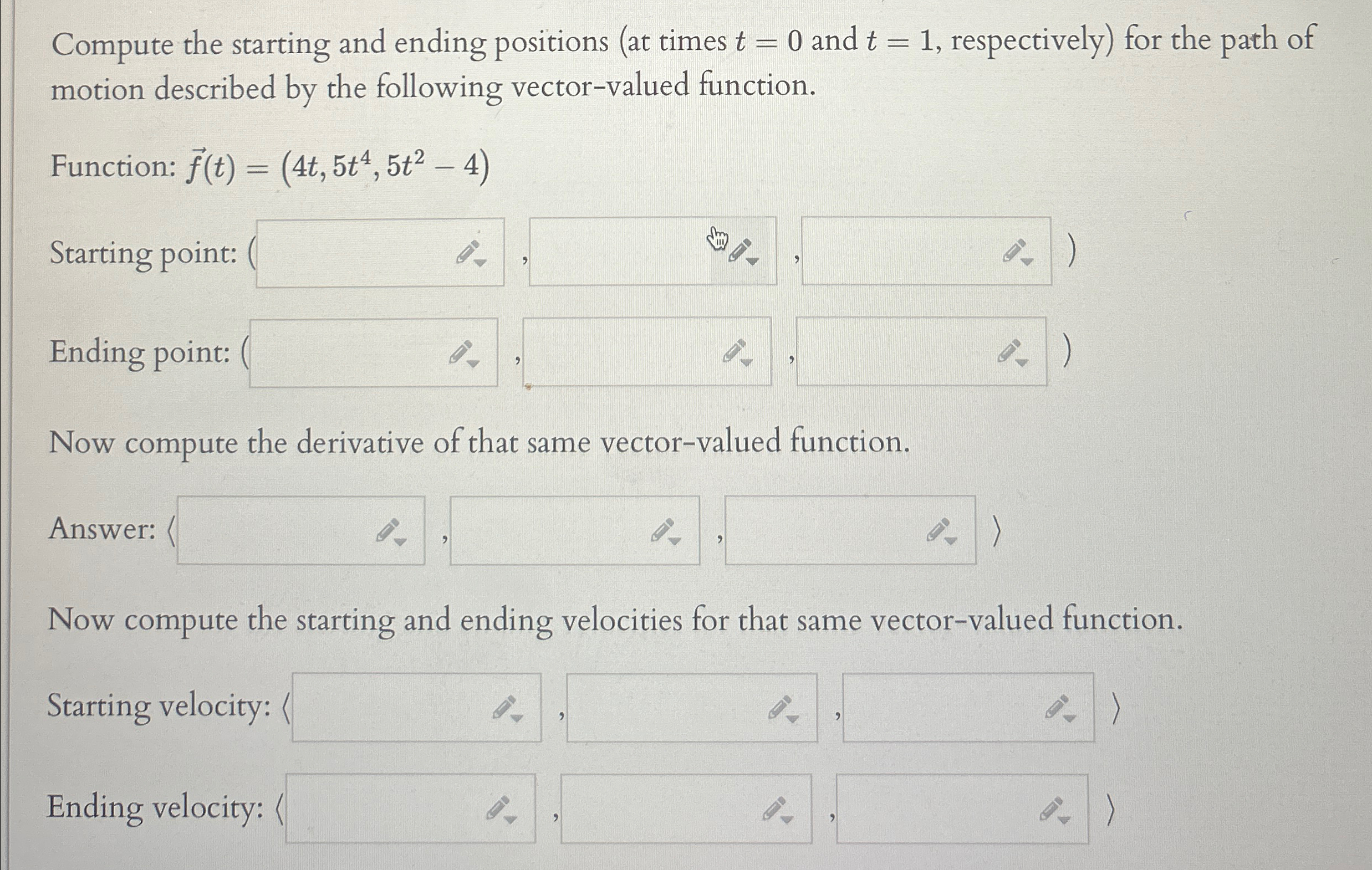 Compute the starting and ending positions (at times $t = 0$ and $t = 1$, respectively) for the path of motion described by the following vector-valued function.

Function: $\vec{f}(t) = (4t, 5t^4, 5t^2 - 4)$

Starting point: ( ____ , ____ , ____ )

Ending point: ( ____ , ____ , ____ )

Now compute the derivative of that same vector-valued function.

Answer: ⟨ ____ , ____ , ____ ⟩

Now compute the starting and ending velocities for that same vector-valued function.

Starting velocity: ⟨ ____ , ____ , ____ ⟩

Ending velocity: ⟨ ____ , ____ , ____ ⟩